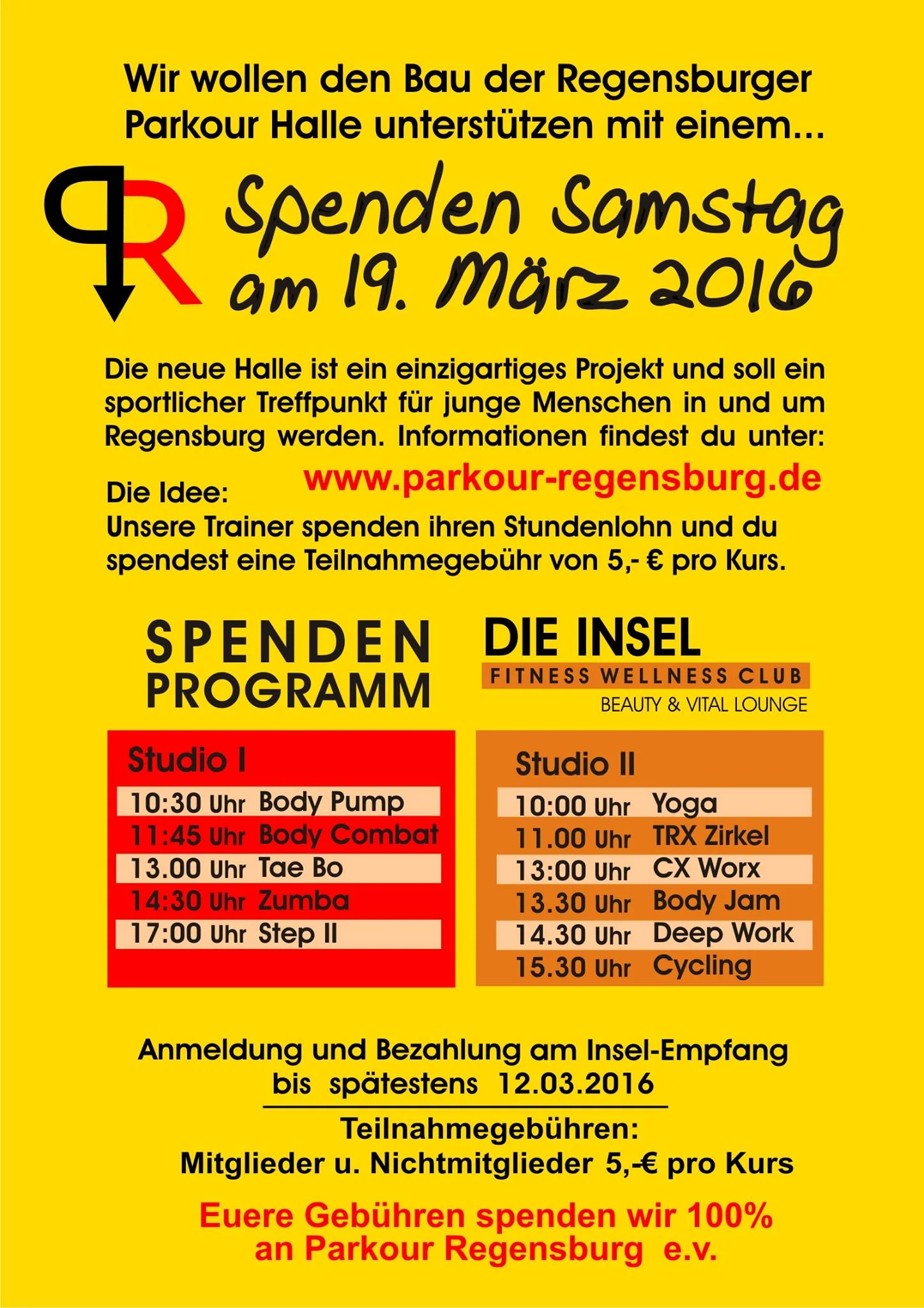 Wir wollen den Bau der Regensburger Parkour Halle unterstützen mit einem...

PR

Spenden Samstag am 19. März 2016

Die neue Halle ist ein einzigartiges Projekt und soll ein sportlicher Treffpunkt für junge Menschen in und um Regensburg werden. Informationen findest du unter:

www.parkour-regensburg.de

Die Idee:
Unsere Trainer spenden ihren Stundenlohn und du spendest eine Teilnahmegebühr von 5,- € pro Kurs.

SPENDEN
PROGRAMM

DIE INSEL
FITNESS WELLNESS CLUB
BEAUTY & VITAL LOUNGE

Studio I
10:30 Uhr Body Pump
11:45 Uhr Body Combat
13.00 Uhr Tae Bo
14:30 Uhr Zumba
17:00 Uhr Step II

Studio II
10:00 Uhr Yoga
11.00 Uhr TRX Zirkel
13:00 Uhr CX Worx
13.30 Uhr Body Jam
14.30 Uhr Deep Work
15.30 Uhr Cycling

Anmeldung und Bezahlung am Insel-Empfang
bis spätestens 12.03.2016

Teilnahmegebühren:
Mitglieder u. Nichtmitglieder 5,-€ pro Kurs

Euere Gebühren spenden wir 100%
an Parkour Regensburg e.v.